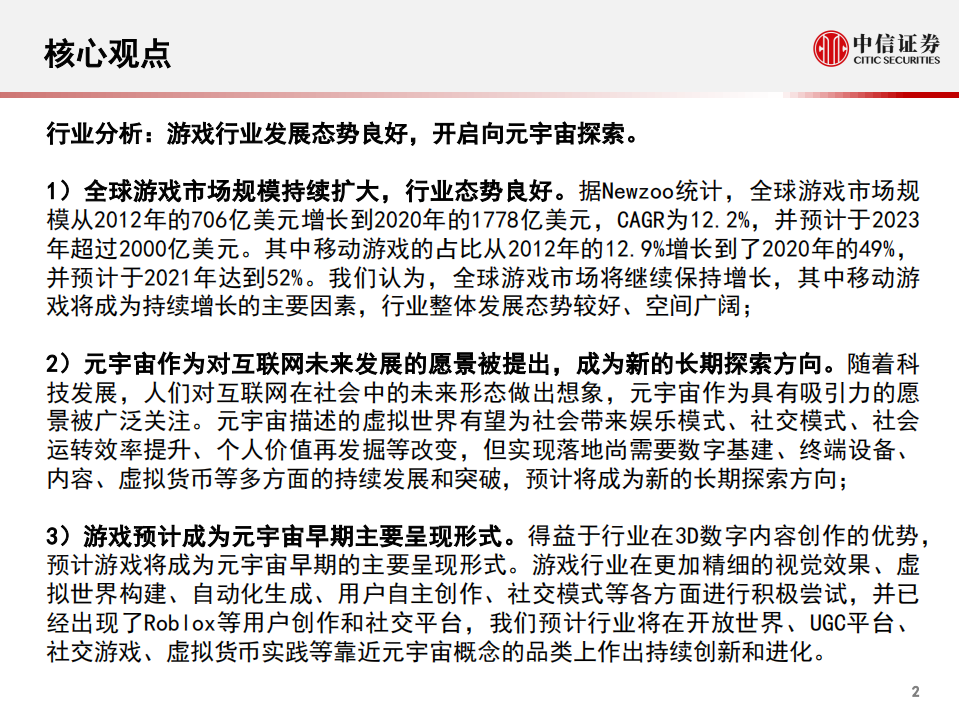 核心观点

中信证券
CITIC SECURITIES

行业分析：游戏行业发展态势良好，开启向元宇宙探索。

1）全球游戏市场规模持续扩大，行业态势良好。据Newzoo统计，全球游戏市场规模从2012年的706亿美元增长到2020年的1778亿美元，CAGR为12.2%，并预计于2023年超过2000亿美元。其中移动游戏的占比从2012年的12.9%增长到了2020年的49%，并预计于2021年达到52%。我们认为，全球游戏市场将继续保持增长，其中移动游戏将成为持续增长的主要因素，行业整体发展态势较好、空间广阔；

2）元宇宙作为对互联网未来发展的愿景被提出，成为新的长期探索方向。随着科技发展，人们对互联网在社会中的未来形态做出想象，元宇宙作为具有吸引力的愿景被广泛关注。元宇宙描述的虚拟世界有望为社会带来娱乐模式、社交模式、社会运转效率提升、个人价值再发掘等改变，但实现落地尚需要数字基建、终端设备、内容、虚拟货币等多方面的持续发展和突破，预计将成为新的长期探索方向；

3）游戏预计成为元宇宙早期主要呈现形式。得益于行业在3D数字内容创作的优势，预计游戏将成为元宇宙早期的主要呈现形式。游戏行业在更加精细的视觉效果、虚拟世界构建、自动化生成、用户自主创作、社交模式等各方面进行积极尝试，并已经出现了Roblox等用户创作和社交平台，我们预计行业将在开放世界、UGC平台、社交游戏、虚拟货币实践等靠近元宇宙概念的品类上作出持续创新和进化。

2